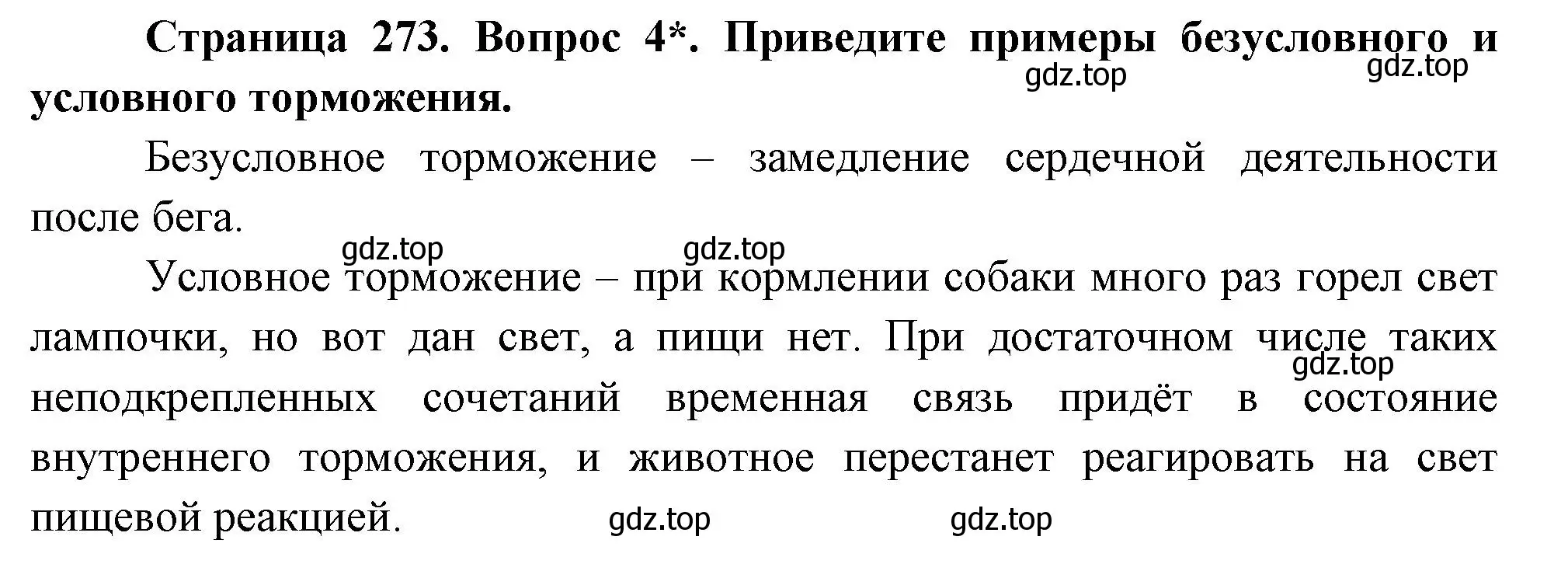 Страница 273. Вопрос 4*. Приведите примеры безусловного и условного торможения.

gdz.top gdz.top

Безусловное торможение – замедление сердечной деятельности после бега.

gdz.top gdz.top

Условное торможение – при кормлении собаки много раз горел свет лампочки, но вот дан свет, а пищи нет. При достаточном числе таких неподкрепленных сочетаний временная связь придёт в состояние внутреннего торможения, и животное перестанет реагировать на свет пищевой реакцией.

gdz.top

gdz.top gdz.top